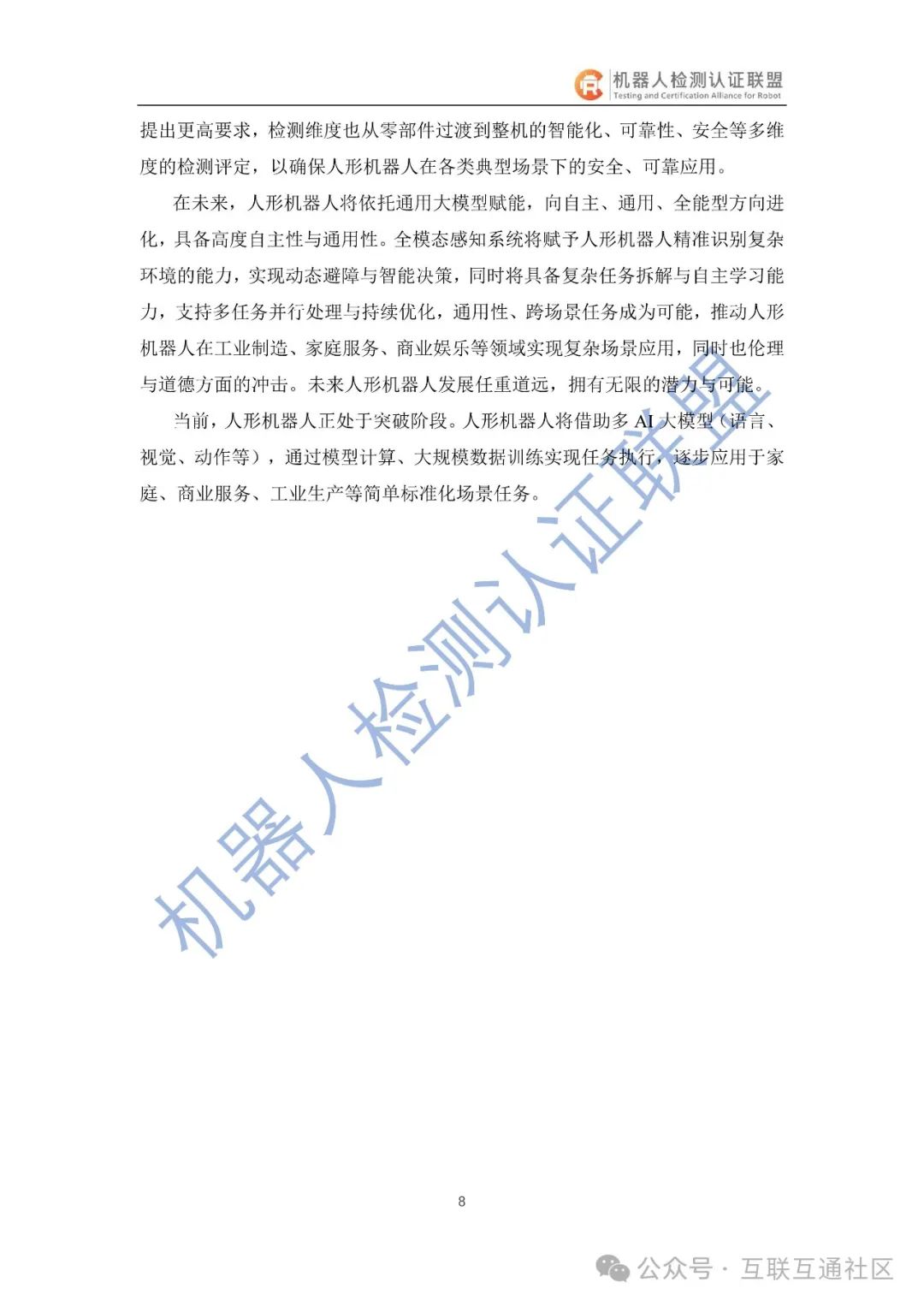 机器人检测认证联盟
Testing and Certification Alliance for Robot

提出更高要求，检测维度也从零部件过渡到整机的智能化、可靠性、安全等多维度的检测评定，以确保人形机器人在各类典型场景下的安全、可靠应用。

在未来，人形机器人将依托通用大模型赋能，向自主、通用、全能型方向进化，具备高度自主性与通用性。全模态感知系统将赋予人形机器人精准识别复杂环境的能力，实现动态避障与智能决策，同时将具备复杂任务拆解与自主学习能力，支持多任务并行处理与持续优化，通用性、跨场景任务成为可能，推动人形机器人在工业制造、家庭服务、商业娱乐等领域实现复杂场景应用，同时也伦理与道德方面的冲击。未来人形机器人发展任重道远，拥有无限的潜力与可能。

当前，人形机器人正处于突破阶段。人形机器人将借助多AI大模型（语言、视觉、动作等），通过模型计算、大规模数据训练实现任务执行，逐步应用于家庭、商业服务、工业生产等简单标准化场景任务。

8

公众号 · 互联互通社区

机器人检测认证联盟